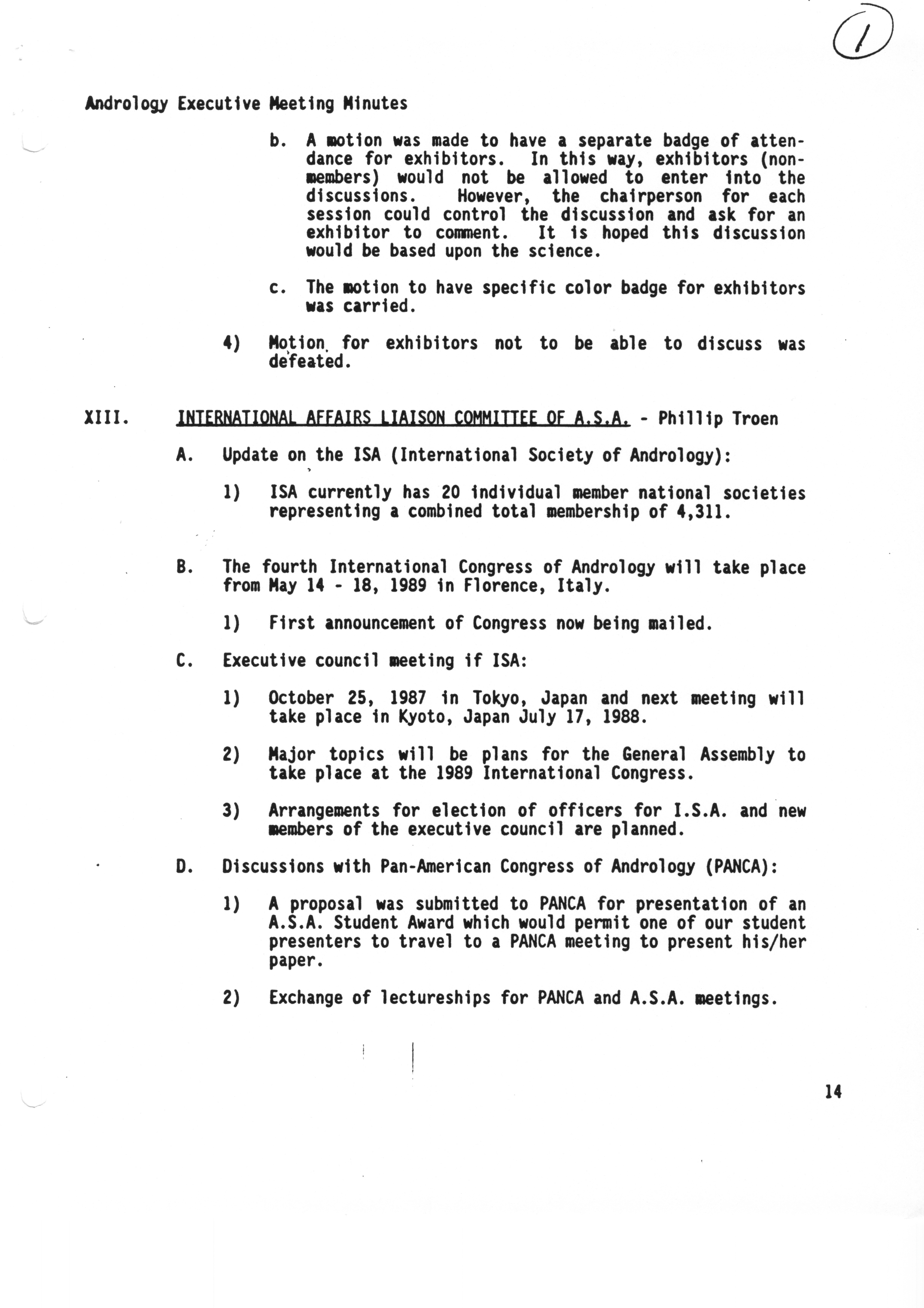 1

Andrology Executive Meeting Minutes

b. A motion was made to have a separate badge of attendance for exhibitors. In this way, exhibitors (non-members) would not be allowed to enter into the discussions. However, the chairperson for each session could control the discussion and ask for an exhibitor to comment. It is hoped this discussion would be based upon the science.

c. The motion to have specific color badge for exhibitors was carried.

4) Motion for exhibitors not to be able to discuss was defeated.

XIII. INTERNATIONAL AFFAIRS LIAISON COMMITTEE OF A.S.A. - Phillip Troen

A. Update on the ISA (International Society of Andrology):

1) ISA currently has 20 individual member national societies representing a combined total membership of 4,311.

B. The fourth International Congress of Andrology will take place from May 14 - 18, 1989 in Florence, Italy.

1) First announcement of Congress now being mailed.

C. Executive council meeting if ISA:

1) October 25, 1987 in Tokyo, Japan and next meeting will take place in Kyoto, Japan July 17, 1988.

2) Major topics will be plans for the General Assembly to take place at the 1989 International Congress.

3) Arrangements for election of officers for I.S.A. and new members of the executive council are planned.

D. Discussions with Pan-American Congress of Andrology (PANCA):

1) A proposal was submitted to PANCA for presentation of an A.S.A. Student Award which would permit one of our student presenters to travel to a PANCA meeting to present his/her paper.

2) Exchange of lectureships for PANCA and A.S.A. meetings.

14